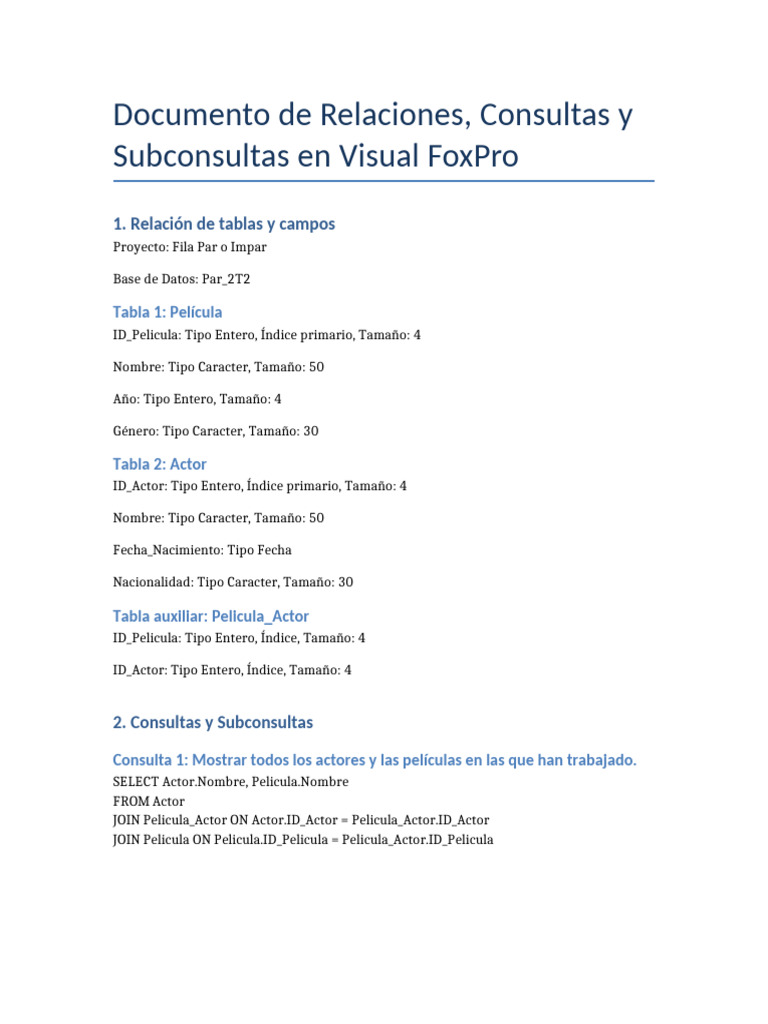 Documento de Relaciones, Consultas y Subconsultas en Visual FoxPro

1. Relación de tablas y campos

Proyecto: Fila Par o Impar

Base de Datos: Par_2T2

Tabla 1: Película

ID_Pelicula: Tipo Entero, Índice primario, Tamaño: 4

Nombre: Tipo Caracter, Tamaño: 50

Año: Tipo Entero, Tamaño: 4

Género: Tipo Caracter, Tamaño: 30

Tabla 2: Actor

ID_Actor: Tipo Entero, Índice primario, Tamaño: 4

Nombre: Tipo Caracter, Tamaño: 50

Fecha_Nacimiento: Tipo Fecha

Nacionalidad: Tipo Caracter, Tamaño: 30

Tabla auxiliar: Pelicula_Actor

ID_Pelicula: Tipo Entero, Índice, Tamaño: 4

ID_Actor: Tipo Entero, Índice, Tamaño: 4

2. Consultas y Subconsultas

Consulta 1: Mostrar todos los actores y las películas en las que han trabajado.

SELECT Actor.Nombre, Pelicula.Nombre
FROM Actor
JOIN Pelicula_Actor ON Actor.ID_Actor = Pelicula_Actor.ID_Actor
JOIN Pelicula ON Pelicula.ID_Pelicula = Pelicula_Actor.ID_Pelicula